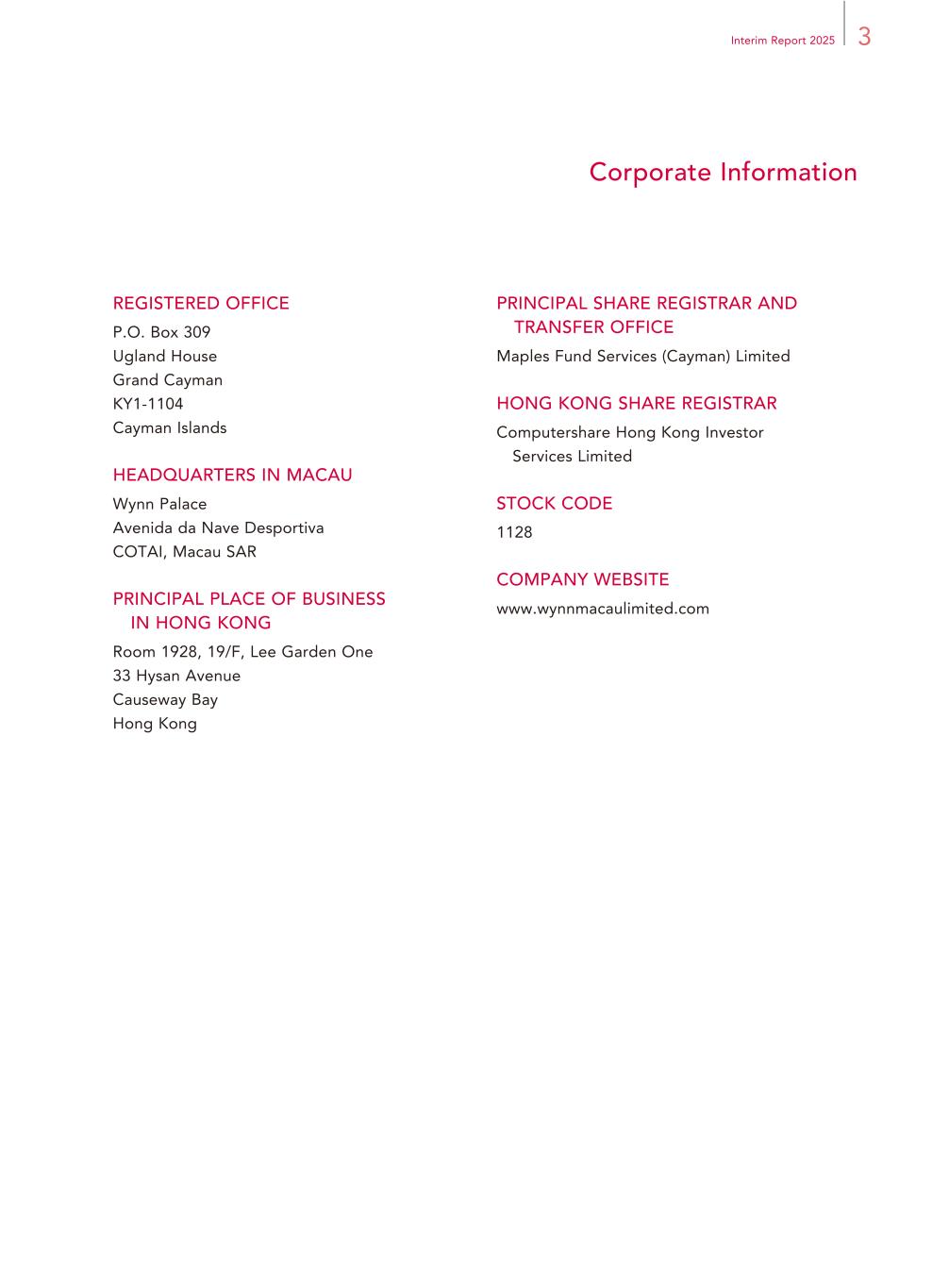 Interim Report 2025 3

Corporate Information

REGISTERED OFFICE
P.O. Box 309
Ugland House
Grand Cayman
KY1-1104
Cayman Islands

HEADQUARTERS IN MACAU
Wynn Palace
Avenida da Nave Desportiva
COTAI, Macau SAR

PRINCIPAL PLACE OF BUSINESS IN HONG KONG
Room 1928, 19/F, Lee Garden One
33 Hysan Avenue
Causeway Bay
Hong Kong

PRINCIPAL SHARE REGISTRAR AND TRANSFER OFFICE
Maples Fund Services (Cayman) Limited

HONG KONG SHARE REGISTRAR
Computershare Hong Kong Investor Services Limited

STOCK CODE
1128

COMPANY WEBSITE
www.wynnmacaulimited.com